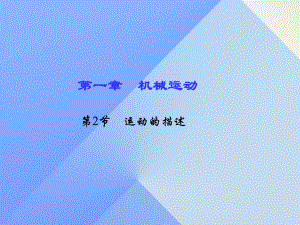 第一章　机械运动

第2节　运动的描述